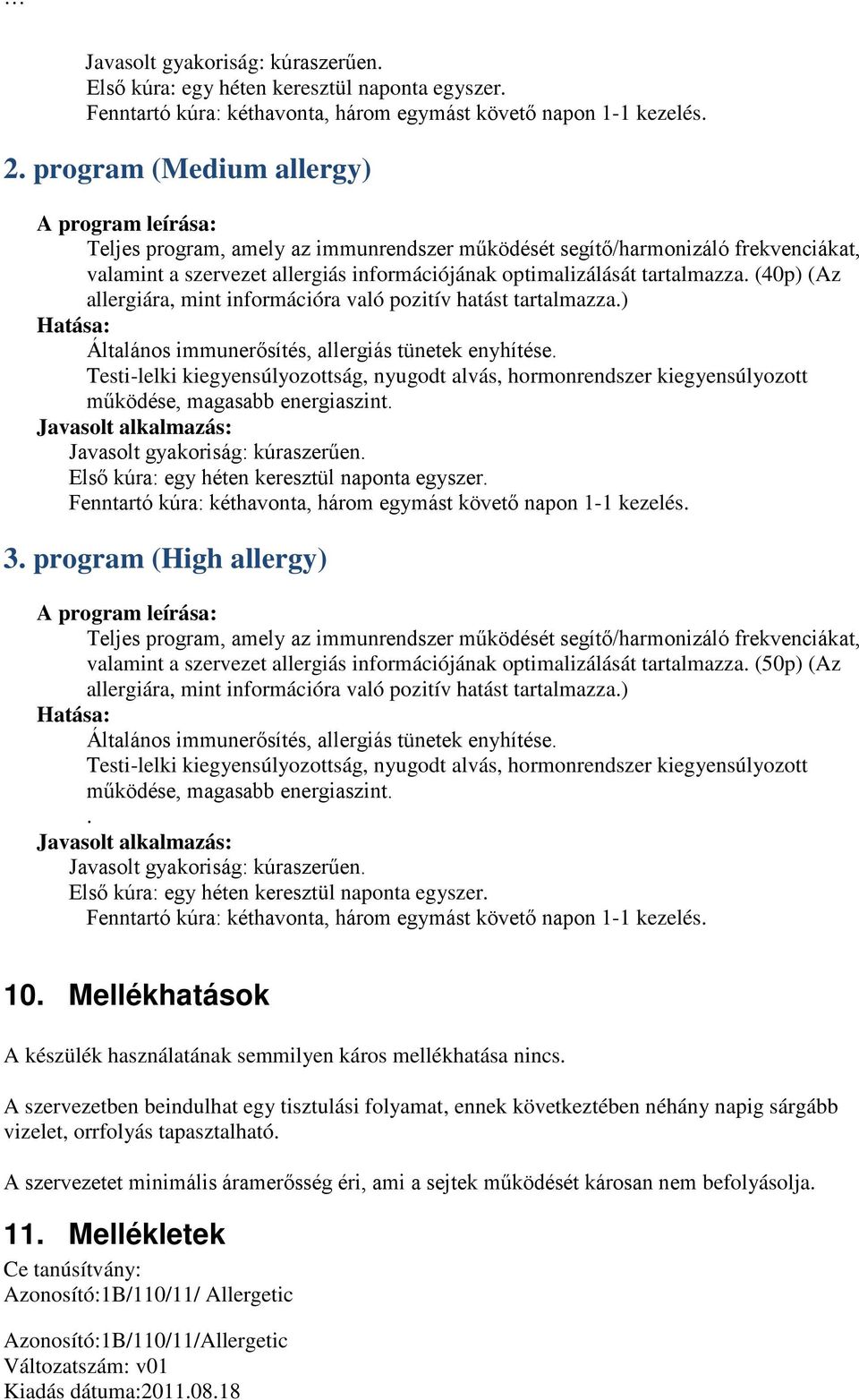 …

Javasolt gyakoriság: kúraszerűen.
Első kúra: egy héten keresztül naponta egyszer.
Fenntartó kúra: kéthavonta, három egymást követő napon 1-1 kezelés.

2. program (Medium allergy)

A program leírása:
Teljes program, amely az immunrendszer működését segítő/harmonizáló frekvenciákat, valamint a szervezet allergiás információjának optimalizálását tartalmazza. (40p) (Az allergiára, mint információra való pozitív hatást tartalmazza.)
Hatása:
Általános immunerősítés, allergiás tünetek enyhítése.
Testi-lelki kiegyensúlyozottság, nyugodt alvás, hormonrendszer kiegyensúlyozott működése, magasabb energiaszint.
Javasolt alkalmazás:
Javasolt gyakoriság: kúraszerűen.
Első kúra: egy héten keresztül naponta egyszer.
Fenntartó kúra: kéthavonta, három egymást követő napon 1-1 kezelés.

3. program (High allergy)

A program leírása:
Teljes program, amely az immunrendszer működését segítő/harmonizáló frekvenciákat, valamint a szervezet allergiás információjának optimalizálását tartalmazza. (50p) (Az allergiára, mint információra való pozitív hatást tartalmazza.)
Hatása:
Általános immunerősítés, allergiás tünetek enyhítése.
Testi-lelki kiegyensúlyozottság, nyugodt alvás, hormonrendszer kiegyensúlyozott működése, magasabb energiaszint.
.
Javasolt alkalmazás:
Javasolt gyakoriság: kúraszerűen.
Első kúra: egy héten keresztül naponta egyszer.
Fenntartó kúra: kéthavonta, három egymást követő napon 1-1 kezelés.

10. Mellékhatások

A készülék használatának semmilyen káros mellékhatása nincs.

A szervezetben beindulhat egy tisztulási folyamat, ennek következtében néhány napig sárgább vizelet, orrfolyás tapasztalható.

A szervezetet minimális áramerősség éri, ami a sejtek működését károsan nem befolyásolja.

11. Mellékletek
Ce tanúsítvány:
Azonosító:1B/110/11/ Allergetic

Azonosító:1B/110/11/Allergetic
Változatszám: v01
Kiadás dátuma:2011.08.18